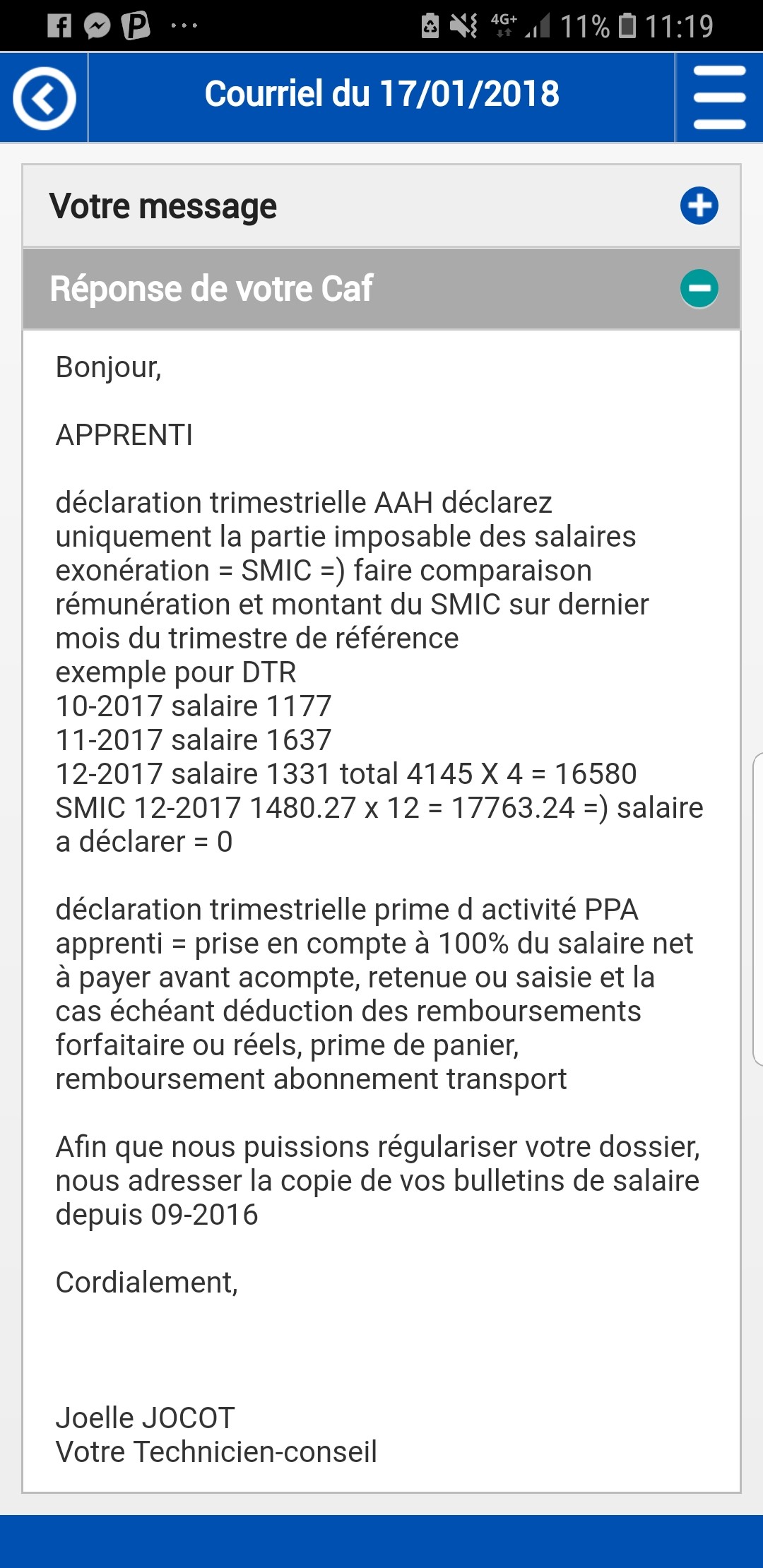 4G+ 11% 11:19

Courriel du 17/01/2018

Votre message

Réponse de votre Caf

Bonjour,

APPRENTI

déclaration trimestrielle AAH déclarez uniquement la partie imposable des salaires exonération = SMIC =) faire comparaison rémunération et montant du SMIC sur dernier mois du trimestre de référence
exemple pour DTR
10-2017 salaire 1177
11-2017 salaire 1637
12-2017 salaire 1331 total 4145 X 4 = 16580
SMIC 12-2017 1480.27 x 12 = 17763.24 =) salaire a déclarer = 0

déclaration trimestrielle prime d activité PPA apprenti = prise en compte à 100% du salaire net à payer avant acompte, retenue ou saisie et la cas échéant déduction des remboursements forfaitaire ou réels, prime de panier, remboursement abonnement transport

Afin que nous puissions régulariser votre dossier, nous adresser la copie de vos bulletins de salaire depuis 09-2016

Cordialement,

Joelle JOCOT
Votre Technicien-conseil